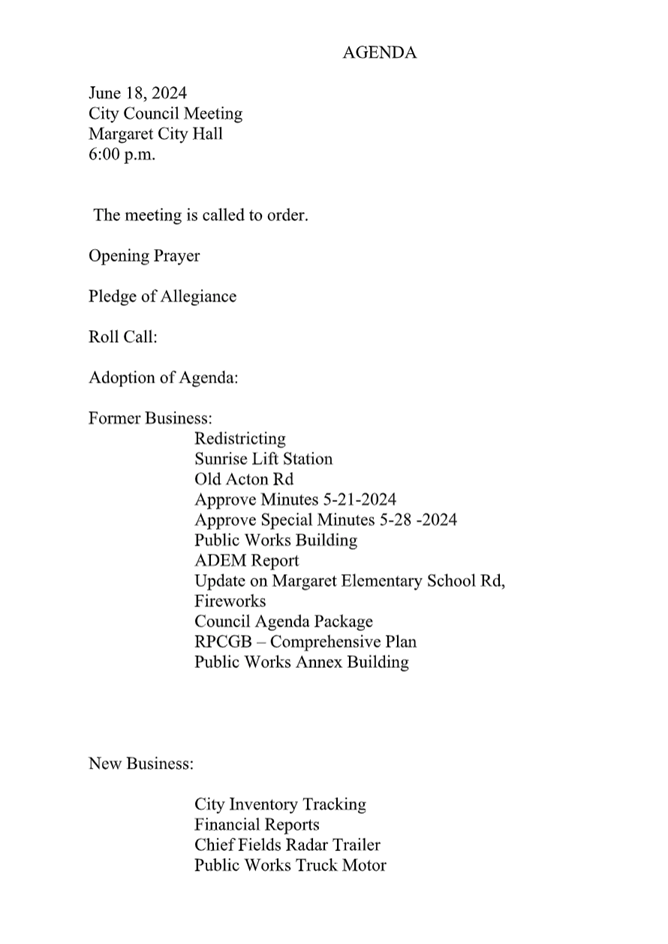 AGENDA

June 18, 2024
City Council Meeting
Margaret City Hall
6:00 p.m.

The meeting is called to order.

Opening Prayer

Pledge of Allegiance

Roll Call:

Adoption of Agenda:

Former Business:
Redistricting
Sunrise Lift Station
Old Acton Rd
Approve Minutes 5-21-2024
Approve Special Minutes 5-28 -2024
Public Works Building
ADEM Report
Update on Margaret Elementary School Rd,
Fireworks
Council Agenda Package
RPCGB – Comprehensive Plan
Public Works Annex Building

New Business:

City Inventory Tracking
Financial Reports
Chief Fields Radar Trailer
Public Works Truck Motor